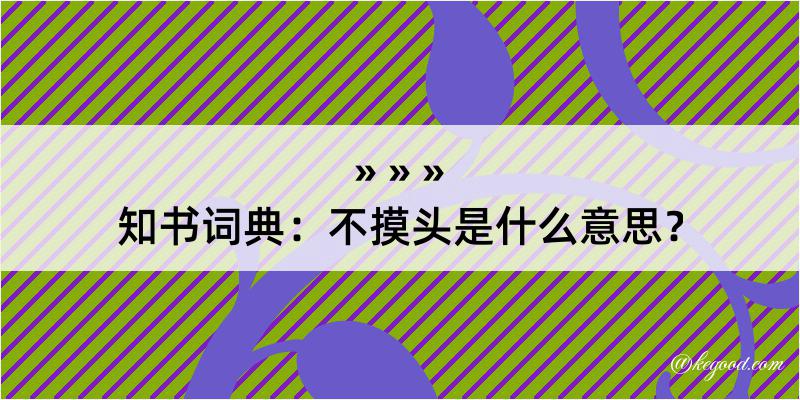 » » »

知书词典：不摸头是什么意思？

@kegood.com